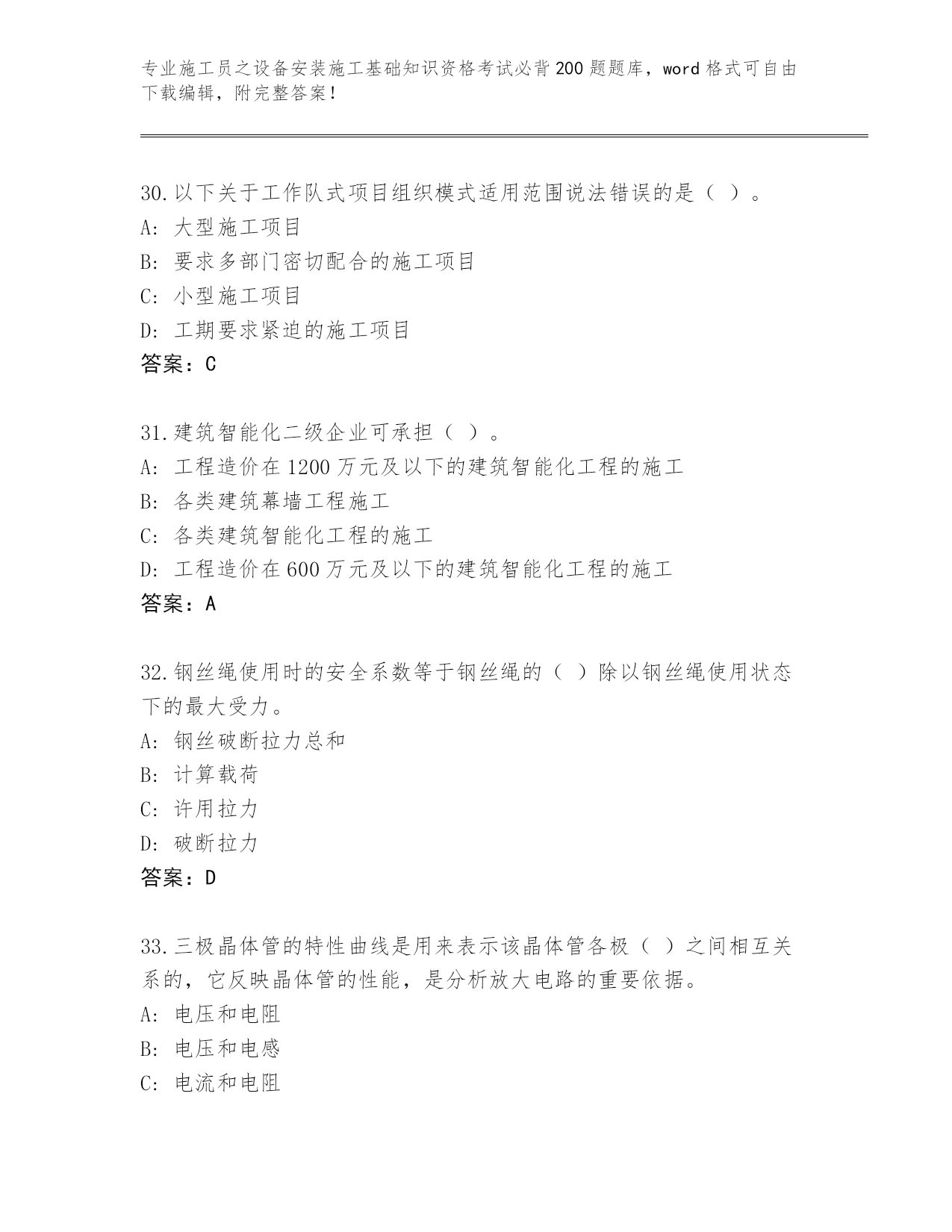 专业施工员之设备安装施工基础知识资格考试必背200题题库，word格式可自由下载编辑，附完整答案！

30.以下关于工作队式项目组织模式适用范围说法错误的是（ ）。
A: 大型施工项目
B: 要求多部门密切配合的施工项目
C: 小型施工项目
D: 工期要求紧迫的施工项目
答案：C

31.建筑智能化二级企业可承担（ ）。
A: 工程造价在1200万元及以下的建筑智能化工程的施工
B: 各类建筑幕墙工程施工
C: 各类建筑智能化工程的施工
D: 工程造价在600万元及以下的建筑智能化工程的施工
答案：A

32.钢丝绳使用时的安全系数等于钢丝绳的（ ）除以钢丝绳使用状态下的最大受力。
A: 钢丝破断拉力总和
B: 计算载荷
C: 许用拉力
D: 破断拉力
答案：D

33.三极晶体管的特性曲线是用来表示该晶体管各极（ ）之间相互关系的，它反映晶体管的性能，是分析放大电路的重要依据。
A: 电压和电阻
B: 电压和电感
C: 电流和电阻